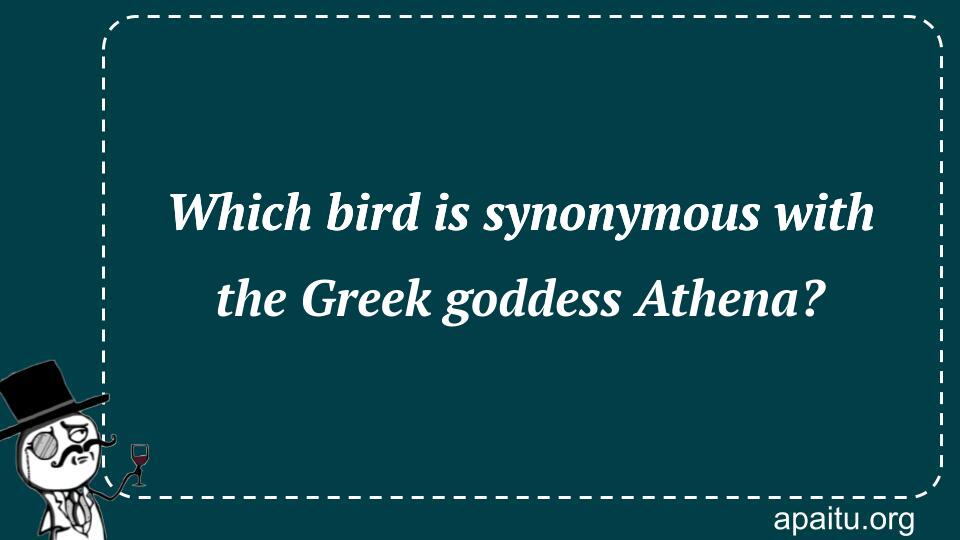 Which bird is synonymous with the Greek goddess Athena?

apaitu.org